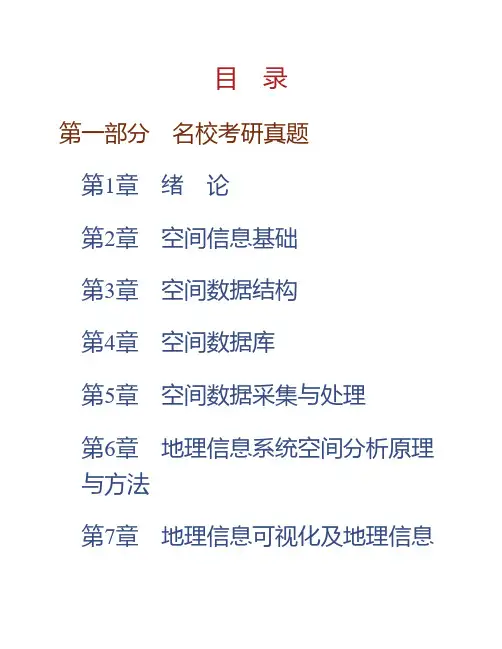 目　录

第一部分　名校考研真题

第1章　绪　论

第2章　空间信息基础

第3章　空间数据结构

第4章　空间数据库

第5章　空间数据采集与处理

第6章　地理信息系统空间分析原理与方法

第7章　地理信息可视化及地理信息